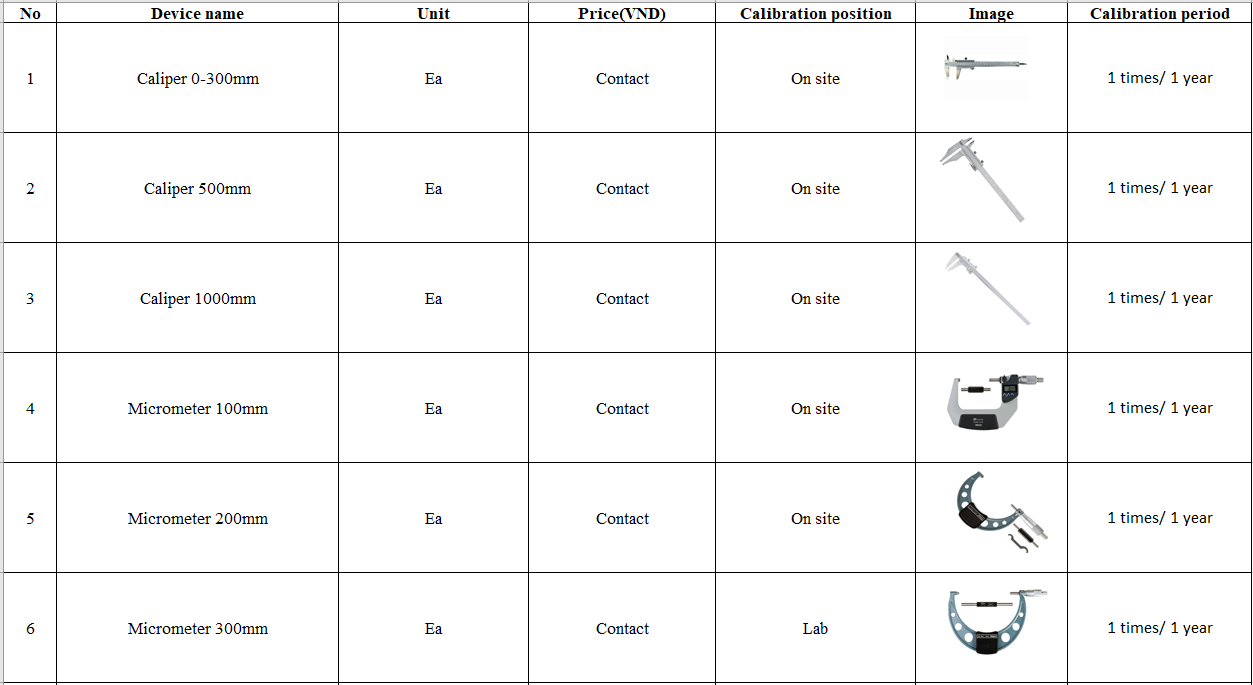 | No | Device name | Unit | Price(VND) | Calibration position | Image | Calibration period |
|---|---|---|---|---|---|---|
| 1 | Caliper 0-300mm | Ea | Contact | On site | | 1 times/ 1 year |
| 2 | Caliper 500mm | Ea | Contact | On site | | 1 times/ 1 year |
| 3 | Caliper 1000mm | Ea | Contact | On site | | 1 times/ 1 year |
| 4 | Micrometer 100mm | Ea | Contact | On site | | 1 times/ 1 year |
| 5 | Micrometer 200mm | Ea | Contact | On site | | 1 times/ 1 year |
| 6 | Micrometer 300mm | Ea | Contact | Lab | | 1 times/ 1 year |